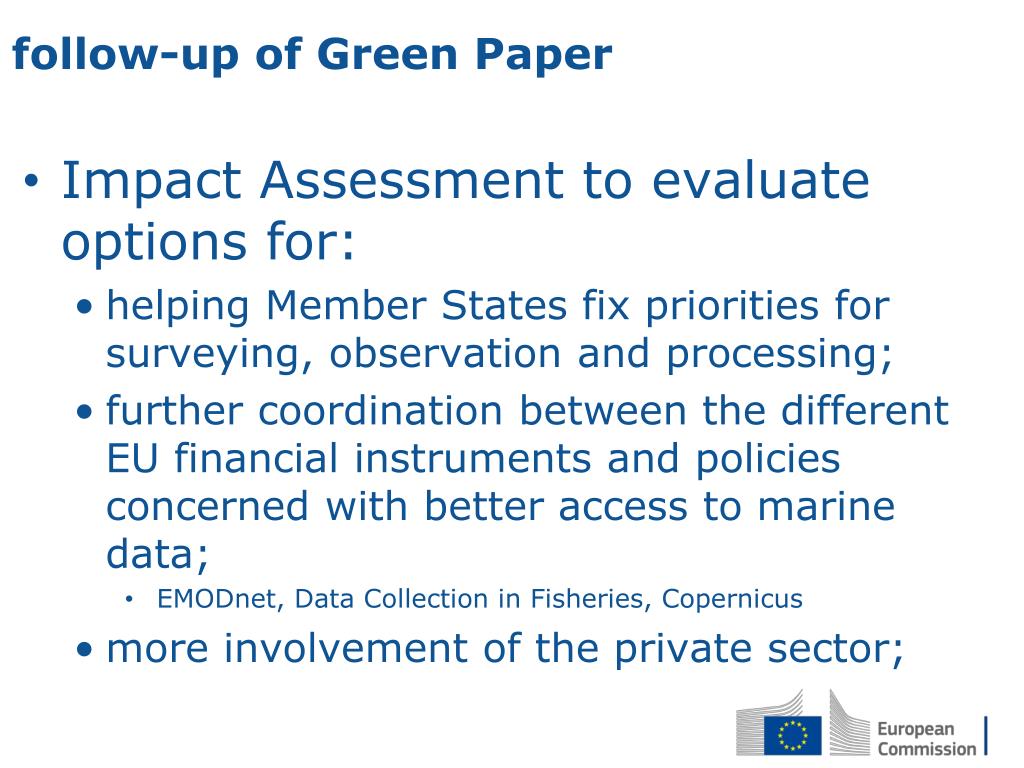 follow-up of Green Paper

• Impact Assessment to evaluate options for:

• helping Member States fix priorities for surveying, observation and processing;

• further coordination between the different EU financial instruments and policies concerned with better access to marine data;

• EMODnet, Data Collection in Fisheries, Copernicus

• more involvement of the private sector;

European Commission